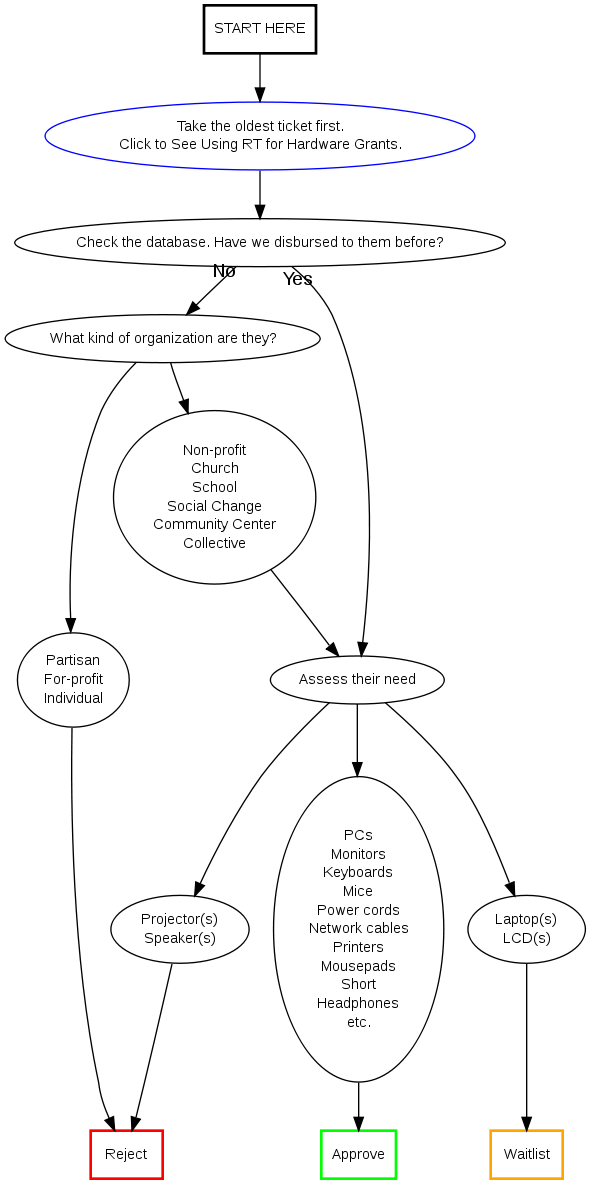 START HERE

Take the oldest ticket first.
Click to See Using RT for Hardware Grants.

Check the database. Have we disbursed to them before?

No

Yes

What kind of organization are they?

Non-profit
Church
School
Social Change
Community Center
Collective

Partisan
For-profit
Individual

Assess their need

Projector(s)
Speaker(s)

PCs
Monitors
Keyboards
Mice
Power cords
Network cables
Printers
Mousepads
Short
Headphones
etc.

Laptop(s)
LCD(s)

Reject

Approve

Waitlist